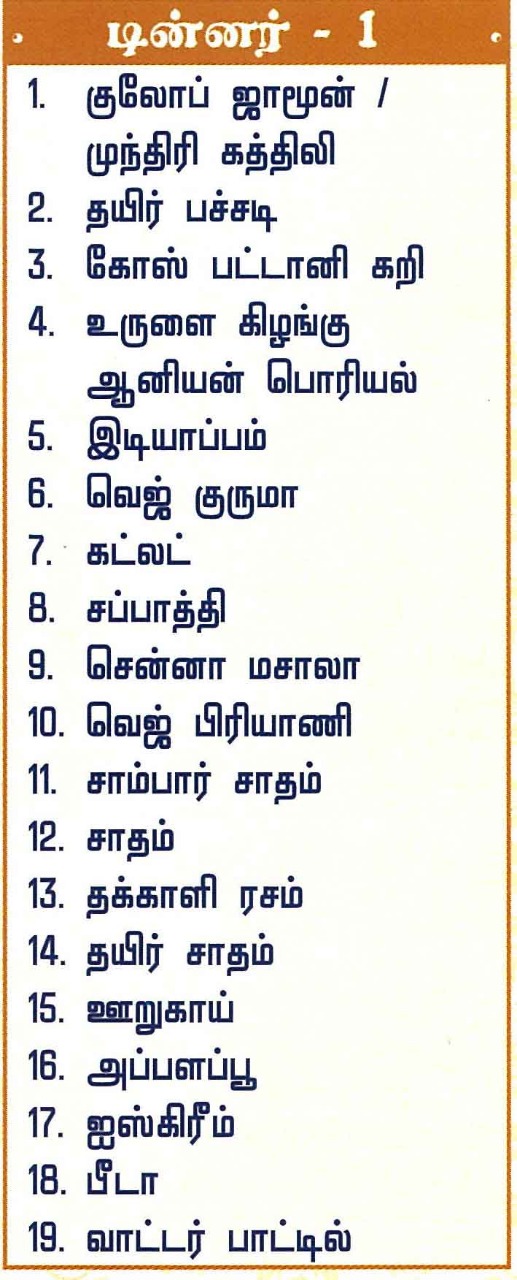 டின்னர் - 1

1. குலோப் ஜாமூன் / முந்திரி கத்திலி
2. தயிர் பச்சடி
3. கோஸ் பட்டானி கறி
4. உருளை கிழங்கு ஆனியன் பொரியல்
5. இடியாப்பம்
6. வெஜ் குருமா
7. கட்லட்
8. சப்பாத்தி
9. சென்னா மசாலா
10. வெஜ் பிரியாணி
11. சாம்பார் சாதம்
12. சாதம்
13. தக்காளி ரசம்
14. தயிர் சாதம்
15. ஊறுகாய்
16. அப்பளப்பூ
17. ஐஸ்கிரீம்
18. பீடா
19. வாட்டர் பாட்டில்